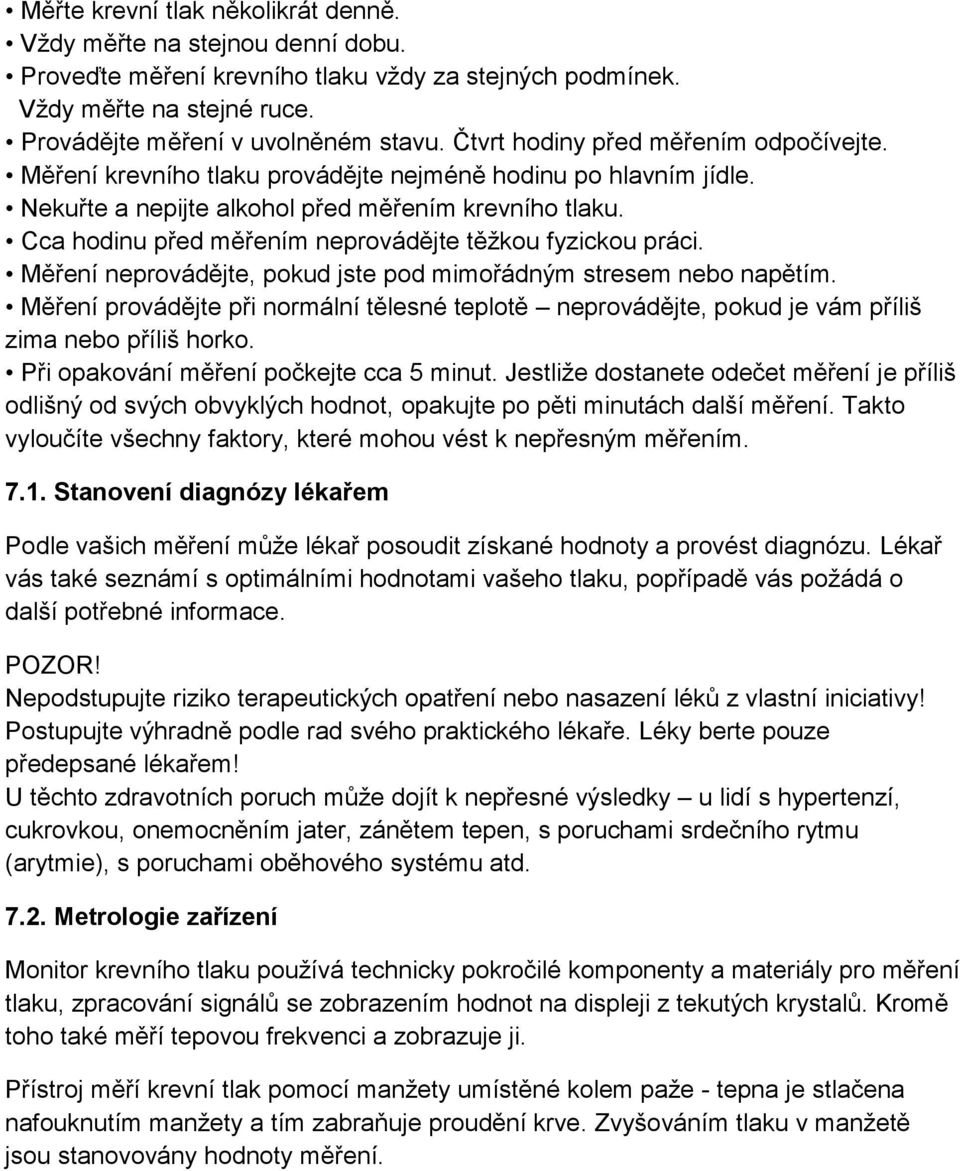 • Měřte krevní tlak několikrát denně.
• Vždy měřte na stejnou denní dobu.
• Proveďte měření krevního tlaku vždy za stejných podmínek. Vždy měřte na stejné ruce.
• Provádějte měření v uvolněném stavu. Čtvrt hodiny před měřením odpočívejte.
• Měření krevního tlaku provádějte nejméně hodinu po hlavním jídle.
• Nekuřte a nepijte alkohol před měřením krevního tlaku.
• Cca hodinu před měřením neprovádějte těžkou fyzickou práci.
• Měření neprovádějte, pokud jste pod mimořádným stresem nebo napětím.
• Měření provádějte při normální tělesné teplotě – neprovádějte, pokud je vám příliš zima nebo příliš horko.
• Při opakování měření počkejte cca 5 minut. Jestliže dostanete odečet měření je příliš odlišný od svých obvyklých hodnot, opakujte po pěti minutách další měření. Takto vyloučíte všechny faktory, které mohou vést k nepřesným měřením.

7.1. Stanovení diagnózy lékařem

Podle vašich měření může lékař posoudit získané hodnoty a provést diagnózu. Lékař vás také seznámí s optimálními hodnotami vašeho tlaku, popřípadě vás požádá o další potřebné informace.

POZOR!
Nepodstupujte riziko terapeutických opatření nebo nasazení léků z vlastní iniciativy! Postupujte výhradně podle rad svého praktického lékaře. Léky berte pouze předepsané lékařem!
U těchto zdravotních poruch může dojít k nepřesné výsledky – u lidí s hypertenzí, cukrovkou, onemocněním jater, zánětem tepen, s poruchami srdečního rytmu (arytmie), s poruchami oběhového systému atd.

7.2. Metrologie zařízení

Monitor krevního tlaku používá technicky pokročilé komponenty a materiály pro měření tlaku, zpracování signálů se zobrazením hodnot na displeji z tekutých krystalů. Kromě toho také měří tepovou frekvenci a zobrazuje ji.

Přístroj měří krevní tlak pomocí manžety umístěné kolem paže - tepna je stlačena nafouknutím manžety a tím zabraňuje proudění krve. Zvyšováním tlaku v manžetě jsou stanovovány hodnoty měření.